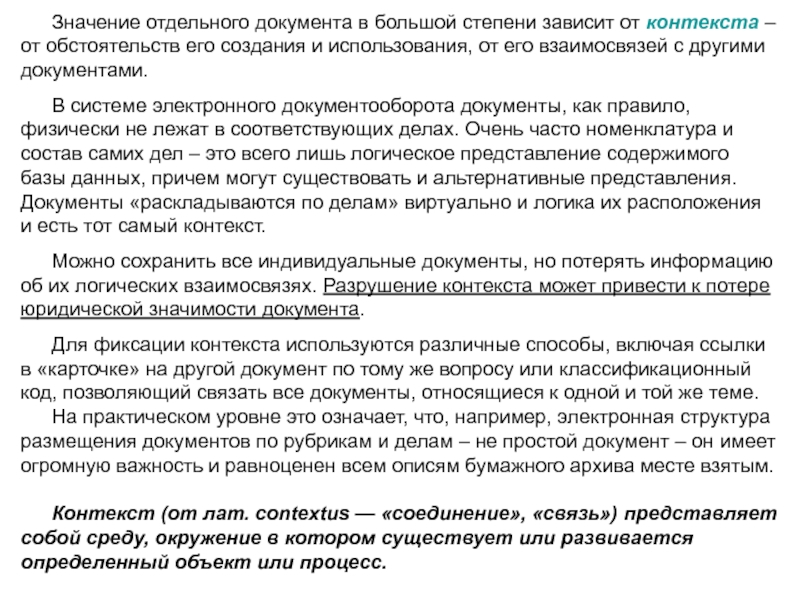 Значение отдельного документа в большой степени зависит от контекста – от обстоятельств его создания и использования, от его взаимосвязей с другими документами.

В системе электронного документооборота документы, как правило, физически не лежат в соответствующих делах. Очень часто номенклатура и состав самих дел – это всего лишь логическое представление содержимого базы данных, причем могут существовать и альтернативные представления. Документы «раскладываются по делам» виртуально и логика их расположения и есть тот самый контекст.

Можно сохранить все индивидуальные документы, но потерять информацию об их логических взаимосвязях. Разрушение контекста может привести к потере юридической значимости документа.

Для фиксации контекста используются различные способы, включая ссылки в «карточке» на другой документ по тому же вопросу или классификационный код, позволяющий связать все документы, относящиеся к одной и той же теме.
На практическом уровне это означает, что, например, электронная структура размещения документов по рубрикам и делам – не простой документ – он имеет огромную важность и равноценен всем описям бумажного архива месте взятым.

Контекст (от лат. contextus — «соединение», «связь») представляет собой среду, окружение в котором существует или развивается определенный объект или процесс.